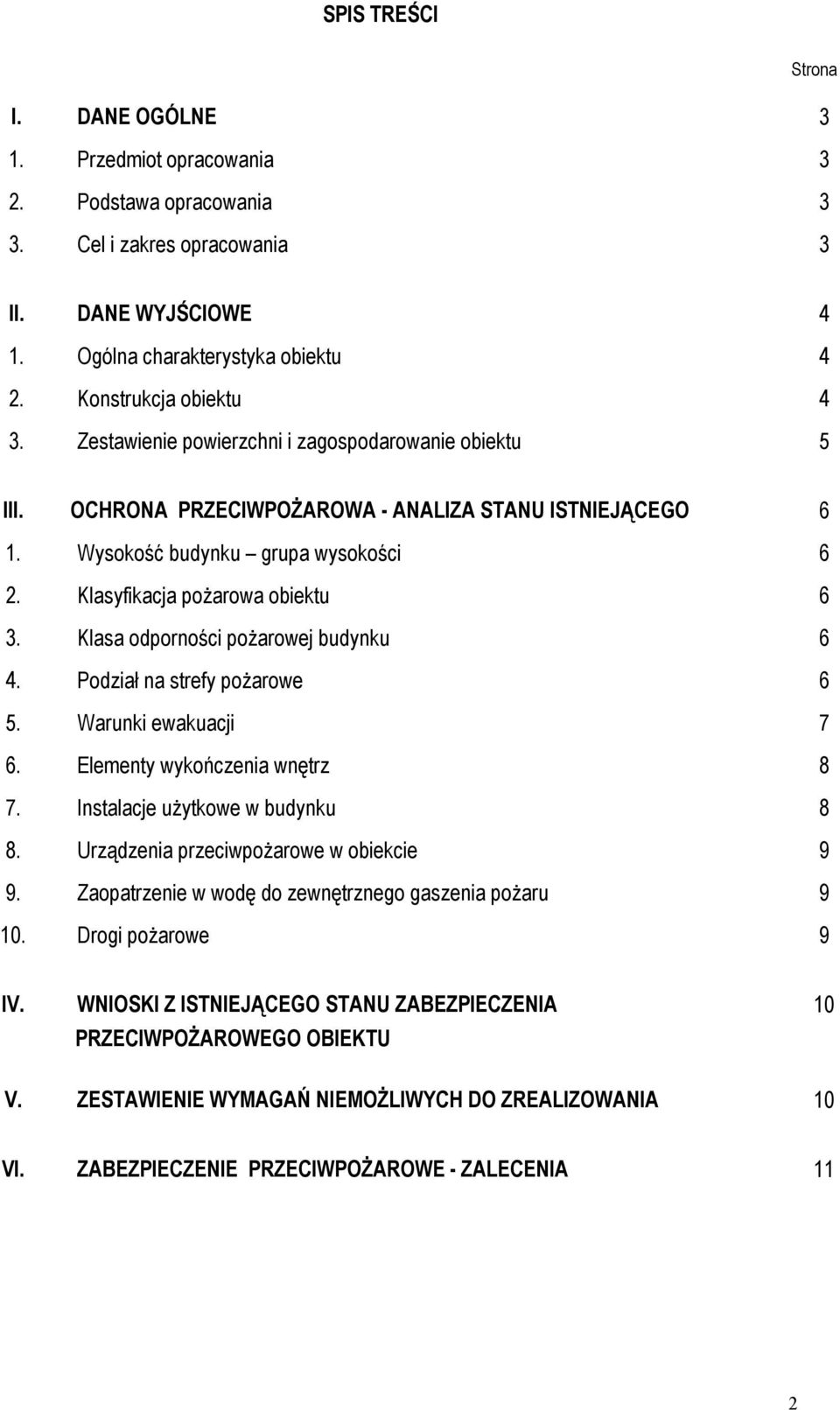 SPIS TREŚCI

Strona

I. DANE OGÓLNE 3
1. Przedmiot opracowania 3
2. Podstawa opracowania 3
3. Cel i zakres opracowania 3

II. DANE WYJŚCIOWE 4
1. Ogólna charakterystyka obiektu 4
2. Konstrukcja obiektu 4
3. Zestawienie powierzchni i zagospodarowanie obiektu 5

III. OCHRONA PRZECIWPOŻAROWA - ANALIZA STANU ISTNIEJĄCEGO 6
1. Wysokość budynku – grupa wysokości 6
2. Klasyfikacja pożarowa obiektu 6
3. Klasa odporności pożarowej budynku 6
4. Podział na strefy pożarowe 6
5. Warunki ewakuacji 7
6. Elementy wykończenia wnętrz 8
7. Instalacje użytkowe w budynku 8
8. Urządzenia przeciwpożarowe w obiekcie 9
9. Zaopatrzenie w wodę do zewnętrznego gaszenia pożaru 9
10. Drogi pożarowe 9

IV. WNIOSKI Z ISTNIEJĄCEGO STANU ZABEZPIECZENIA PRZECIWPOŻAROWEGO OBIEKTU 10

V. ZESTAWIENIE WYMAGAŃ NIEMOŻLIWYCH DO ZREALIZOWANIA 10

VI. ZABEZPIECZENIE PRZECIWPOŻAROWE - ZALECENIA 11

2